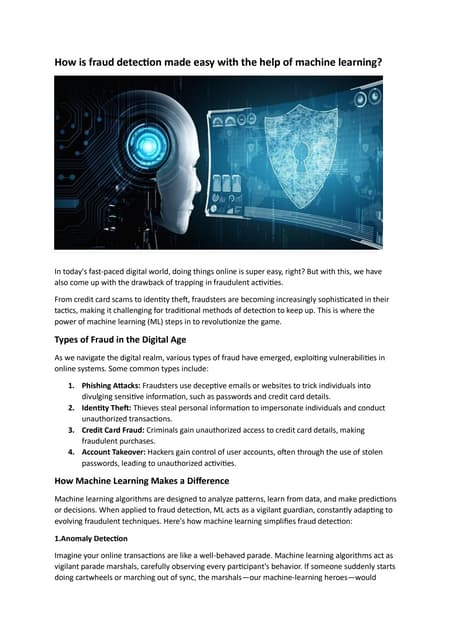 How is fraud detection made easy with the help of machine learning?

In today's fast-paced digital world, doing things online is super easy, right? But with this, we have also come up with the drawback of trapping in fraudulent activities.

From credit card scams to identity theft, fraudsters are becoming increasingly sophisticated in their tactics, making it challenging for traditional methods of detection to keep up. This is where the power of machine learning (ML) steps in to revolutionize the game.

Types of Fraud in the Digital Age

As we navigate the digital realm, various types of fraud have emerged, exploiting vulnerabilities in online systems. Some common types include:

1. Phishing Attacks: Fraudsters use deceptive emails or websites to trick individuals into divulging sensitive information, such as passwords and credit card details.
2. Identity Theft: Thieves steal personal information to impersonate individuals and conduct unauthorized transactions.
3. Credit Card Fraud: Criminals gain unauthorized access to credit card details, making fraudulent purchases.
4. Account Takeover: Hackers gain control of user accounts, often through the use of stolen passwords, leading to unauthorized activities.

How Machine Learning Makes a Difference

Machine learning algorithms are designed to analyze patterns, learn from data, and make predictions or decisions. When applied to fraud detection, ML acts as a vigilant guardian, constantly adapting to evolving fraudulent techniques. Here's how machine learning simplifies fraud detection:

1.Anomaly Detection

Imagine your online transactions are like a well-behaved parade. Machine learning algorithms act as vigilant parade marshals, carefully observing every participant's behavior. If someone suddenly starts doing cartwheels or marching out of sync, the marshals—our machine-learning heroes—would